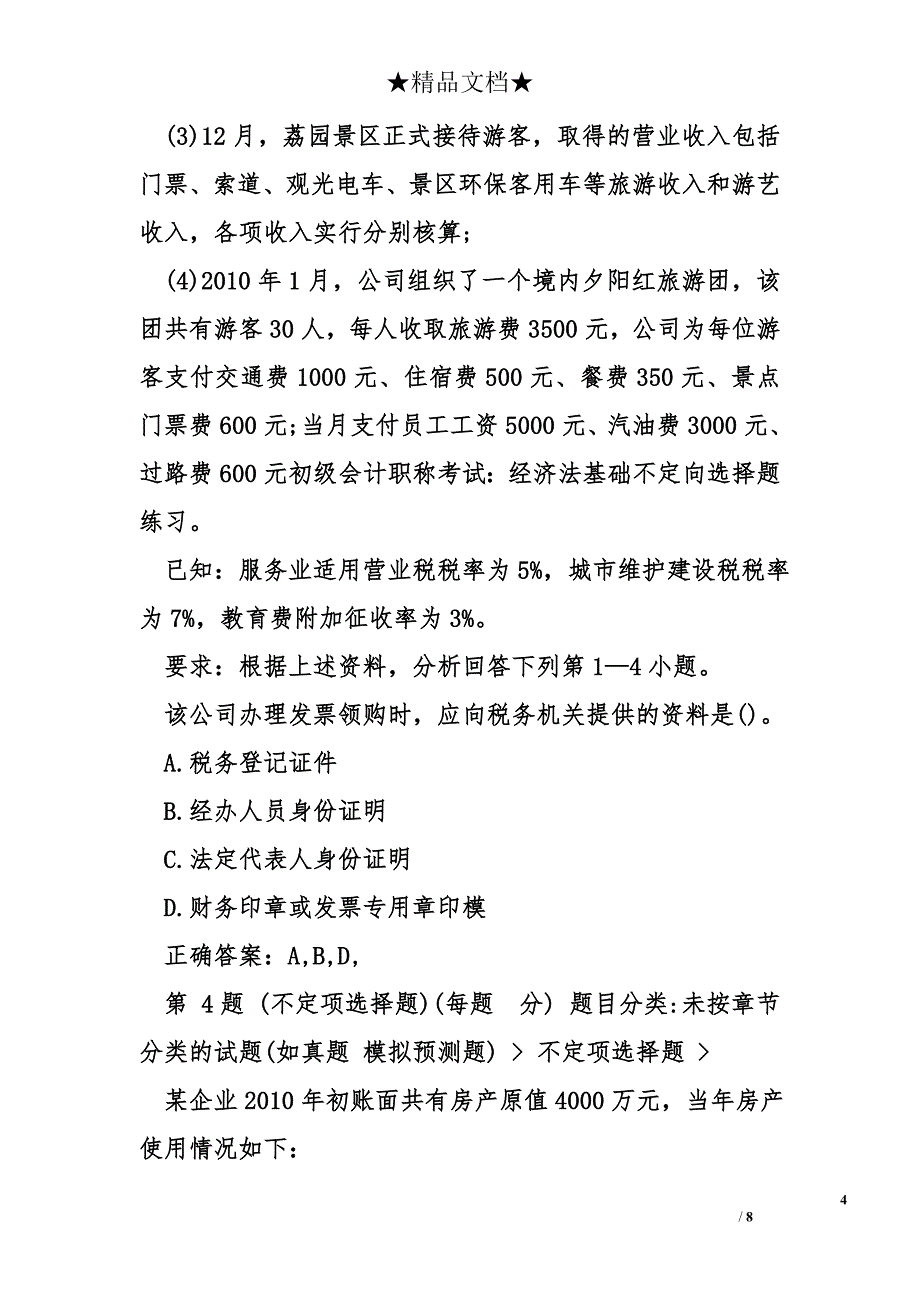 ★精品文档★

(3)12 月，荔园景区正式接待游客，取得的营业收入包括门票、索道、观光电车、景区环保客用车等旅游收入和游艺收入，各项收入实行分别核算；

(4)2010 年 1 月，公司组织了一个境内夕阳红旅游团，该团共有游客 30 人，每人收取旅游费 3500 元，公司为每位游客支付交通费 1000 元、住宿费 500 元、餐费 350 元、景点门票费 600 元;当月支付员工工资 5000 元、汽油费 3000 元、过路费 600 元初级会计职称考试：经济法基础不定向选择题练习。

已知：服务业适用营业税税率为 5%，城市维护建设税税率为 7%，教育费附加征收率为 3%。

要求：根据上述资料，分析回答下列第 1—4 小题。

该公司办理发票领购时，应向税务机关提供的资料是()。

A.税务登记证件

B.经办人员身份证明

C.法定代表人身份证明

D.财务印章或发票专用章印模

正确答案：A,B,D,

第 4 题 (不定项选择题)(每题 分) 题目分类:未按章节分类的试题(如真题 模拟预测题) > 不定项选择题 >

某企业 2010 年初账面共有房产原值 4000 万元，当年房产使用情况如下：

4

/ 8